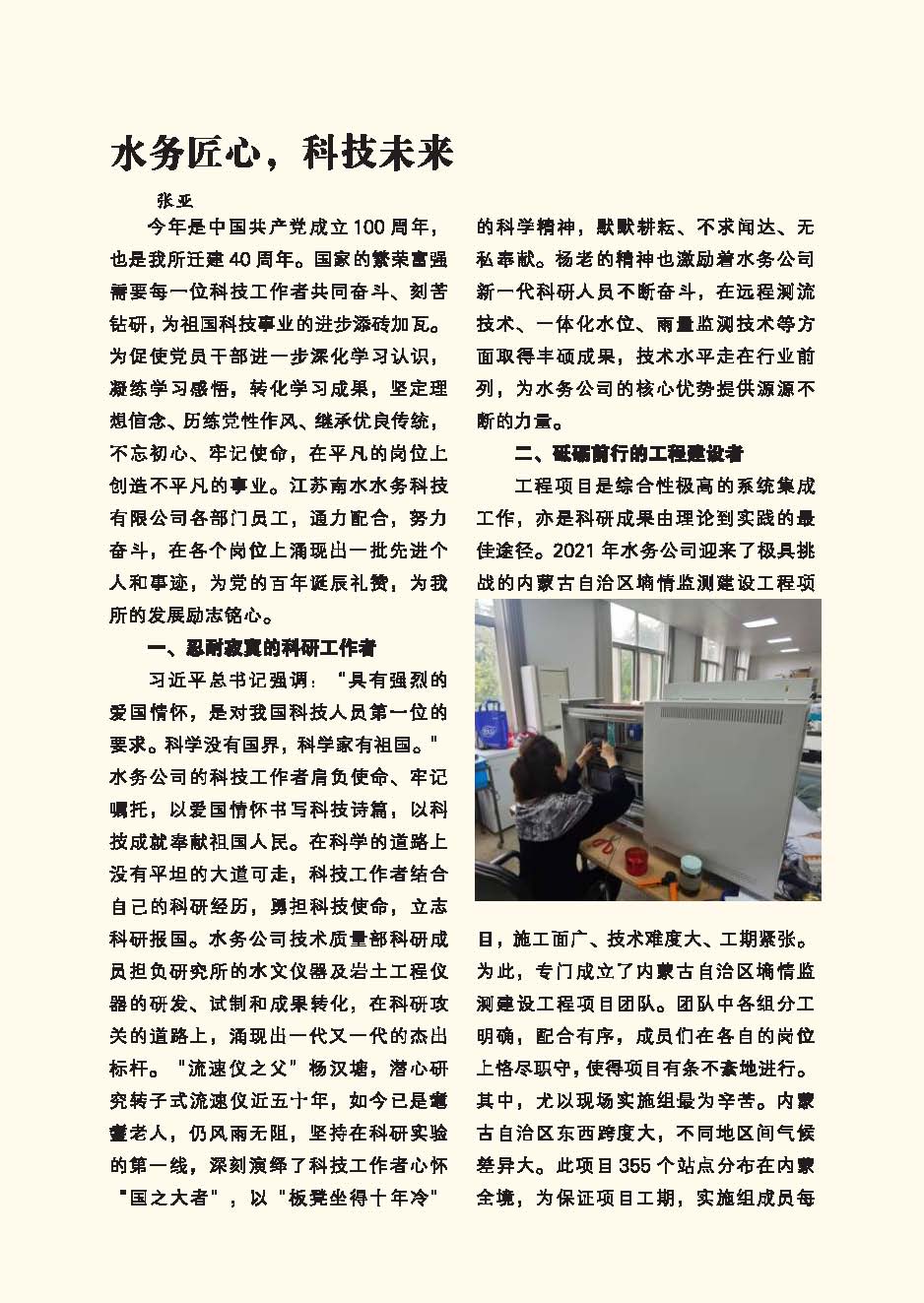 水务匠心，科技未来

张亚

今年是中国共产党成立100周年，也是我所迁建40周年。国家的繁荣富强需要每一位科技工作者共同奋斗、刻苦钻研，为祖国科技事业的进步添砖加瓦。为促使党员干部进一步深化学习认识，凝练学习感悟，转化学习成果，坚定理想信念、历练党性作风、继承优良传统，不忘初心、牢记使命，在平凡的岗位上创造不平凡的事业。江苏南水水务科技有限公司各部门员工，通力配合，努力奋斗，在各个岗位上涌现出一批先进个人和事迹，为党的百年诞辰礼赞，为我所的发展励志铭心。

一、忍耐寂寞的科研工作者

习近平总书记强调："具有强烈的爱国情怀，是对我国科技人员第一位的要求。科学没有国界，科学家有祖国。"水务公司的科技工作者肩负使命、牢记嘱托，以爱国情怀书写科技诗篇，以科技成就奉献祖国人民。在科学的道路上没有平坦的大道可走，科技工作者结合自己的科研经历，勇担科技使命，立志科研报国。水务公司技术质量部科研成员担负研究所的水文仪器及岩土工程仪器的研发、试制和成果转化，在科研攻关的道路上，涌现出一代又一代的杰出标杆。"流速仪之父"杨汉塘，潜心研究转子式流速仪近五十年，如今已是耄耋老人，仍风雨无阻，坚持在科研实验的第一线，深刻演绎了科技工作者心怀"国之大者"，以"板凳坐得十年冷"的科学精神，默默耕耘、不求闻达、无私奉献。杨老的精神也激励着水务公司新一代科研人员不断奋斗，在远程测流技术、一体化水位、雨量监测技术等方面取得丰硕成果，技术水平走在行业前列，为水务公司的核心优势提供源源不断的力量。

二、砥砺前行的工程建设者

工程项目是综合性极高的系统集成工作，亦是科研成果由理论到实践的最佳途径。2021年水务公司迎来了极具挑战的内蒙古自治区墒情监测建设工程项目，施工面广、技术难度大、工期紧张。为此，专门成立了内蒙古自治区墒情监测建设工程项目团队。团队中各组分工明确，配合有序，成员们在各自的岗位上恪尽职守，使得项目有条不紊地进行。其中，尤以现场实施组最为辛苦。内蒙古自治区东西跨度大，不同地区间气候差异大。此项目355个站点分布在内蒙全境，为保证项目工期，实施组成员每